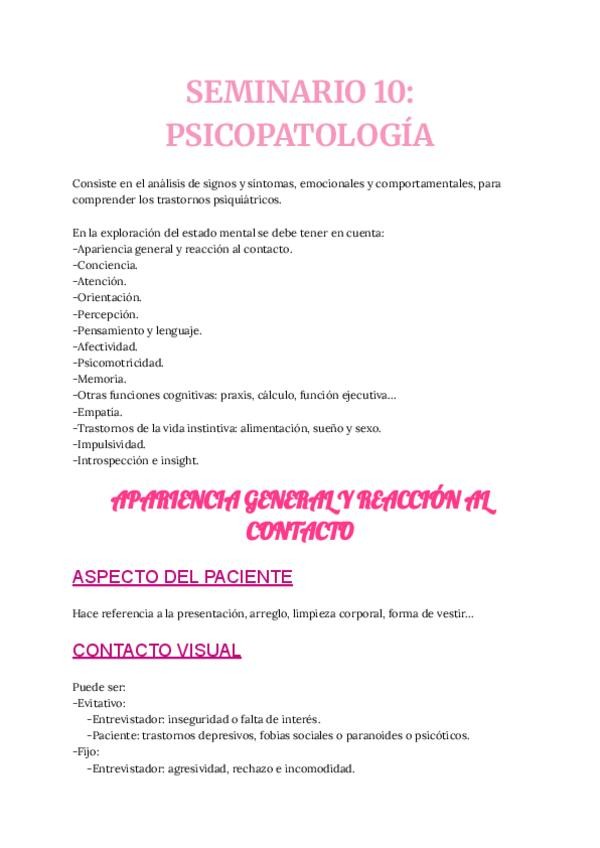 SEMINARIO 10:
PSICOPATOLOGÍA

Consiste en el análisis de signos y síntomas, emocionales y comportamentales, para comprender los trastornos psiquiátricos.

En la exploración del estado mental se debe tener en cuenta:
-Apariencia general y reacción al contacto.
-Conciencia.
-Atención.
-Orientación.
-Percepción.
-Pensamiento y lenguaje.
-Afectividad.
-Psicomotricidad.
-Memoria.
-Otras funciones cognitivas: praxis, cálculo, función ejecutiva...
-Empatía.
-Trastornos de la vida instintiva: alimentación, sueño y sexo.
-Impulsividad.
-Introspección e insight.

APARIENCIA GENERAL Y REACCIÓN AL CONTACTO

ASPECTO DEL PACIENTE

Hace referencia a la presentación, arreglo, limpieza corporal, forma de vestir...

CONTACTO VISUAL

Puede ser:
-Evitativo:
-Entrevistador: inseguridad o falta de interés.
-Paciente: trastornos depresivos, fobias sociales o paranoides o psicóticos.
-Fijo:
-Entrevistador: agresividad, rechazo e incomodidad.